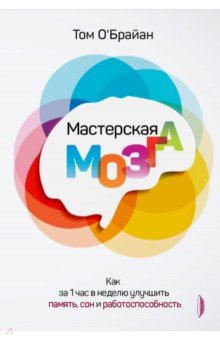 Том О'Брайан

Мастерская
МОЗГА

Как
за 1 час в неделю улучшить
память, сон и работоспособность